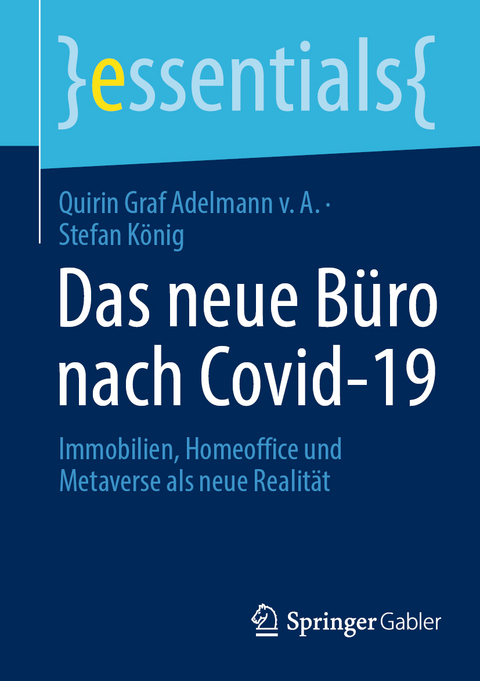 }essentials{

Quirin Graf Adelmann v. A. · Stefan König

Das neue Büro nach Covid-19

Immobilien, Homeoffice und Metaverse als neue Realität

Springer Gabler